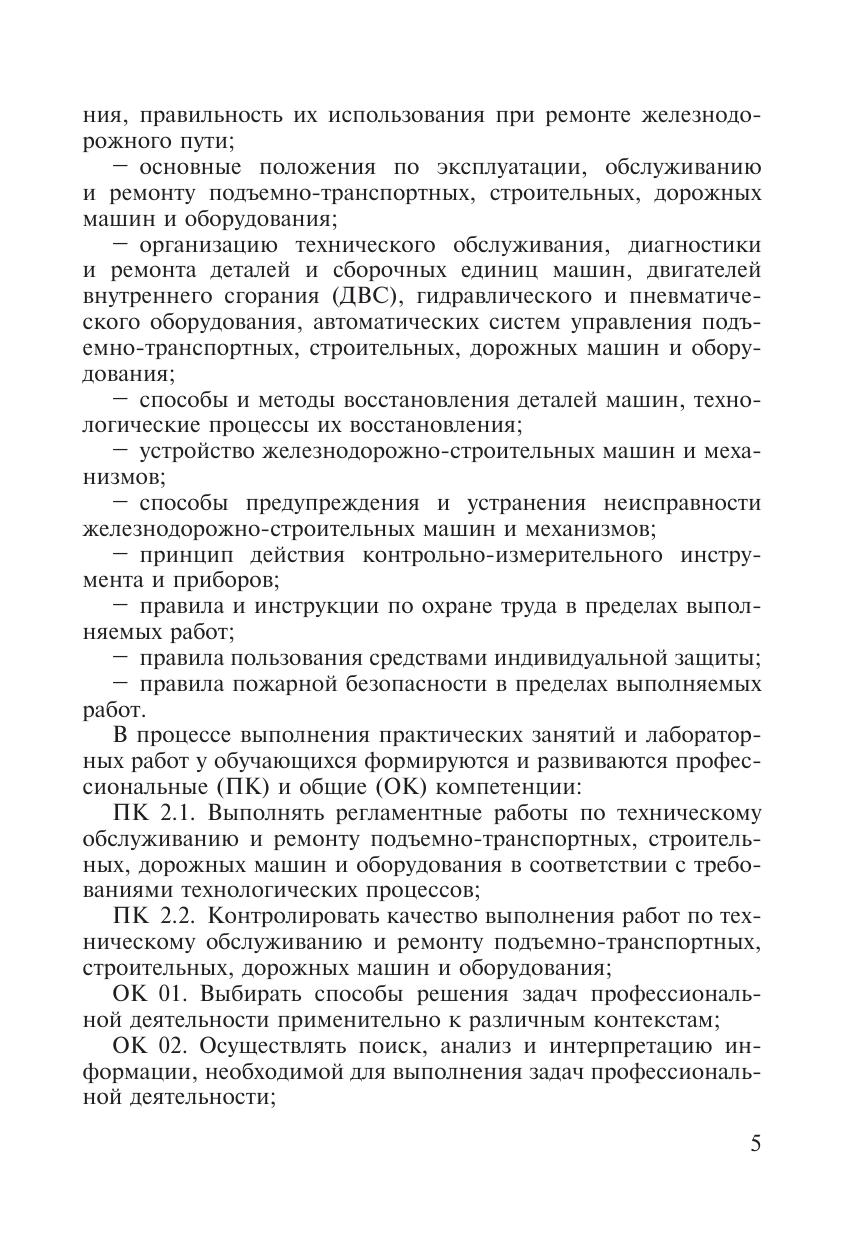 ния, правильность их использования при ремонте железнодорожного пути;

– основные положения по эксплуатации, обслуживанию и ремонту подъемно-транспортных, строительных, дорожных машин и оборудования;

– организацию технического обслуживания, диагностики и ремонта деталей и сборочных единиц машин, двигателей внутреннего сгорания (ДВС), гидравлического и пневматического оборудования, автоматических систем управления подъемно-транспортных, строительных, дорожных машин и оборудования;

– способы и методы восстановления деталей машин, технологические процессы их восстановления;

– устройство железнодорожно-строительных машин и механизмов;

– способы предупреждения и устранения неисправности железнодорожно-строительных машин и механизмов;

– принцип действия контрольно-измерительного инструмента и приборов;

– правила и инструкции по охране труда в пределах выполняемых работ;

– правила пользования средствами индивидуальной защиты;

– правила пожарной безопасности в пределах выполняемых работ.

В процессе выполнения практических занятий и лабораторных работ у обучающихся формируются и развиваются профессиональные (ПК) и общие (ОК) компетенции:

ПК 2.1. Выполнять регламентные работы по техническому обслуживанию и ремонту подъемно-транспортных, строительных, дорожных машин и оборудования в соответствии с требованиями технологических процессов;

ПК 2.2. Контролировать качество выполнения работ по техническому обслуживанию и ремонту подъемно-транспортных, строительных, дорожных машин и оборудования;

ОК 01. Выбирать способы решения задач профессиональной деятельности применительно к различным контекстам;

ОК 02. Осуществлять поиск, анализ и интерпретацию информации, необходимой для выполнения задач профессиональной деятельности;

5